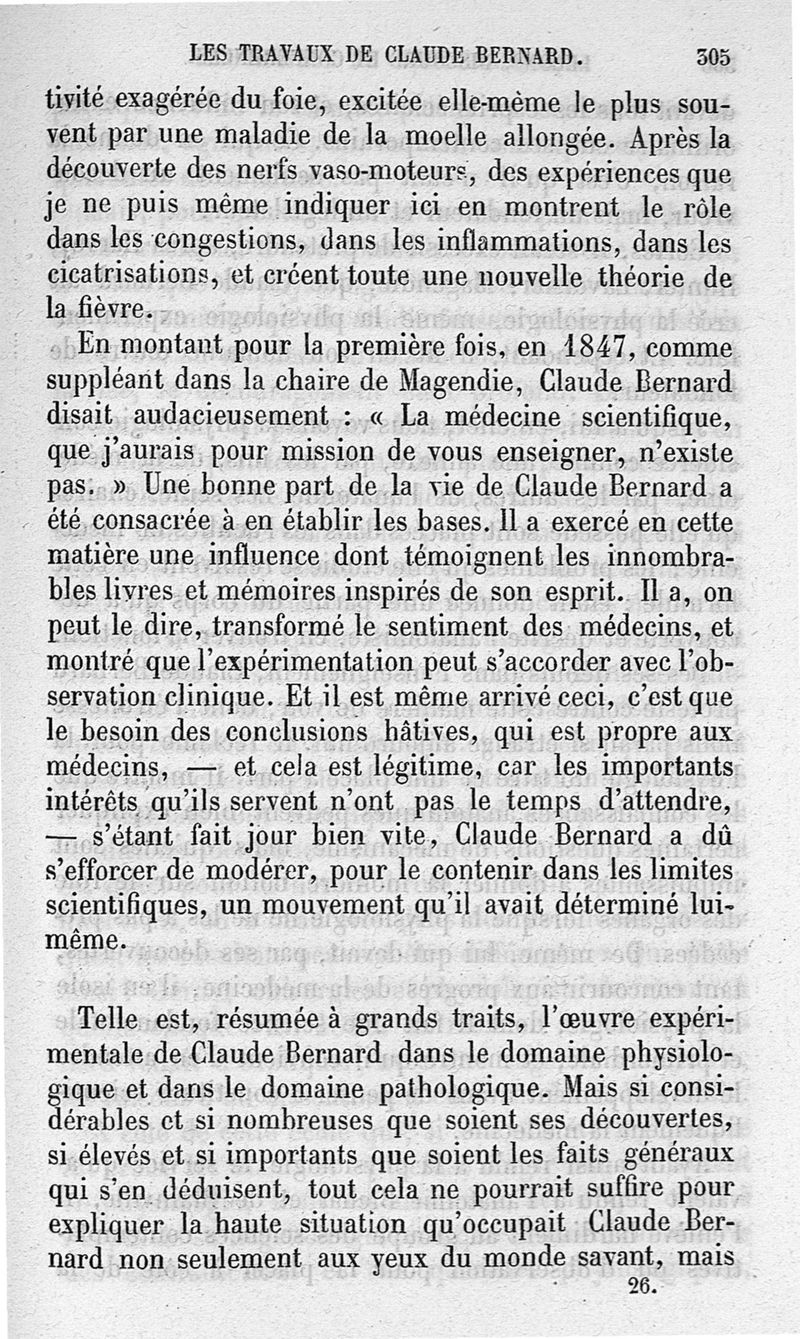 LES TRAVAUX DE CLAUDE BERNARD. 305

tivité exagérée du foie, excitée elle-même le plus souvent par une maladie de la moelle allongée. Après la découverte des nerfs vaso-moteurs, des expériences que je ne puis même indiquer ici en montrent le rôle dans les congestions, dans les inflammations, dans les cicatrisations, et créent toute une nouvelle théorie de la fièvre.

En montant pour la première fois, en 1847, comme suppléant dans la chaire de Magendie, Claude Bernard disait audacieusement : « La médecine scientifique, que j'aurais pour mission de vous enseigner, n'existe pas. » Une bonne part de la vie de Claude Bernard a été consacrée à en établir les bases. Il a exercé en cette matière une influence dont témoignent les innombrables livres et mémoires inspirés de son esprit. Il a, on peut le dire, transformé le sentiment des médecins, et montré que l'expérimentation peut s'accorder avec l'observation clinique. Et il est même arrivé ceci, c'est que le besoin des conclusions hâtives, qui est propre aux médecins, — et cela est légitime, car les importants intérêts qu'ils servent n'ont pas le temps d'attendre, — s'étant fait jour bien vite, Claude Bernard a dû s'efforcer de modérer, pour le contenir dans les limites scientifiques, un mouvement qu'il avait déterminé lui-même.

Telle est, résumée à grands traits, l'œuvre expérimentale de Claude Bernard dans le domaine physiologique et dans le domaine pathologique. Mais si considérables et si nombreuses que soient ses découvertes, si élevés et si importants que soient les faits généraux qui s'en déduisent, tout cela ne pourrait suffire pour expliquer la haute situation qu'occupait Claude Bernard non seulement aux yeux du monde savant, mais

26.